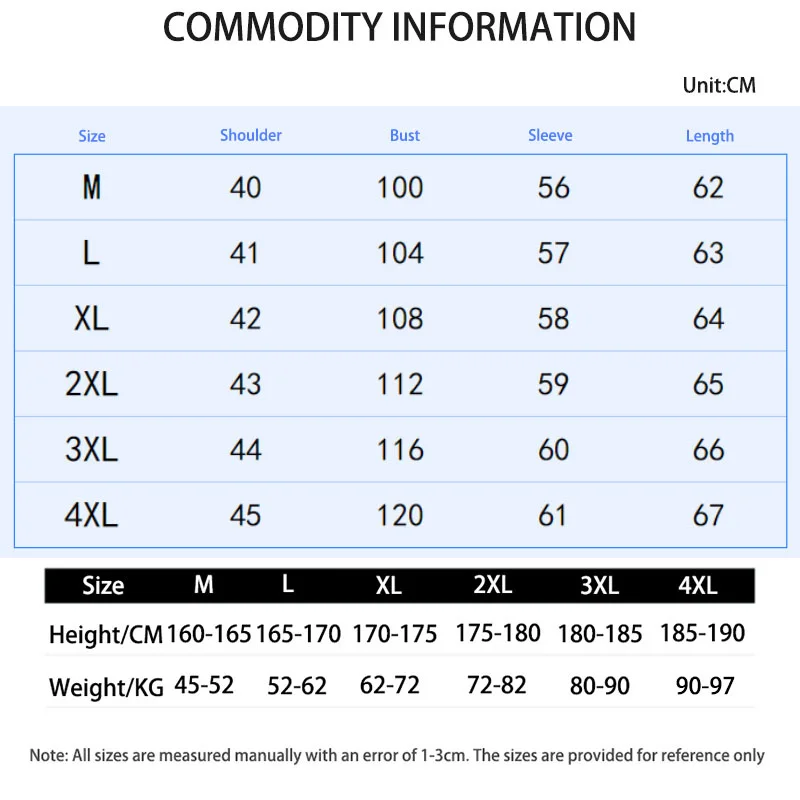 COMMODITY INFORMATION

Unit:CM

| Size | Shoulder | Bust | Sleeve | Length |
|---|---|---|---|---|
| M | 40 | 100 | 56 | 62 |
| L | 41 | 104 | 57 | 63 |
| XL | 42 | 108 | 58 | 64 |
| 2XL | 43 | 112 | 59 | 65 |
| 3XL | 44 | 116 | 60 | 66 |
| 4XL | 45 | 120 | 61 | 67 |

| Size | M | L | XL | 2XL | 3XL | 4XL |
|---|---|---|---|---|---|---|
| Height/CM | 160-165 | 165-170 | 170-175 | 175-180 | 180-185 | 185-190 |
| Weight/KG | 45-52 | 52-62 | 62-72 | 72-82 | 80-90 | 90-97 |

Note: All sizes are measured manually with an error of 1-3cm. The sizes are provided for reference only